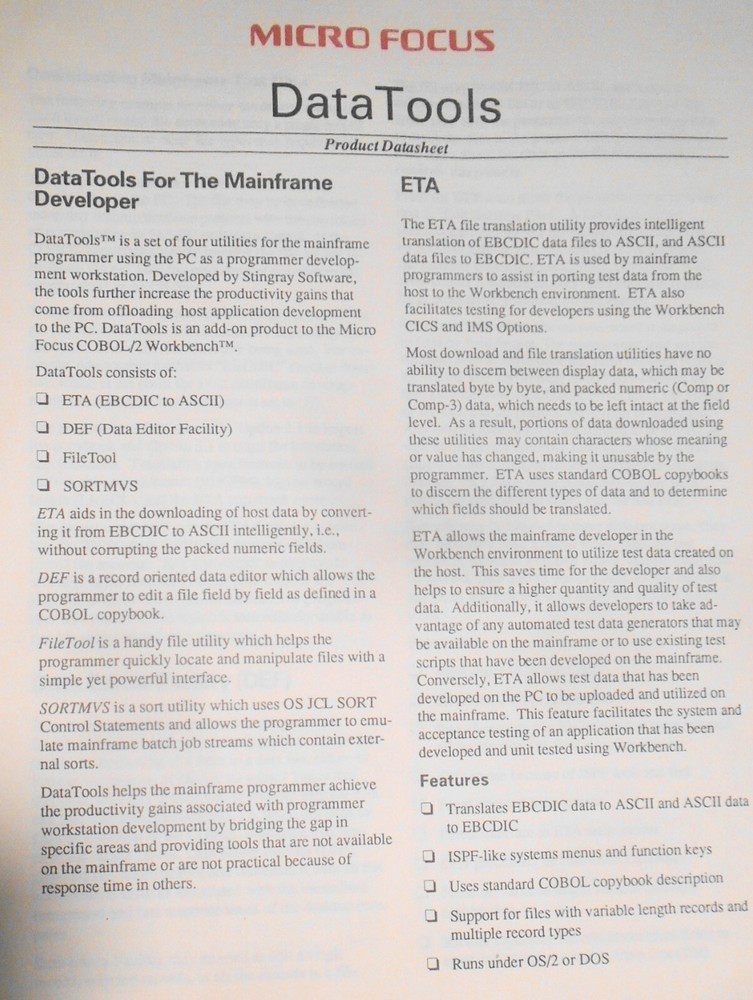 MICRO FOCUS

DataTools

Product Datasheet

DataTools For The Mainframe Developer

DataTools™ is a set of four utilities for the mainframe programmer using the PC as a programmer development workstation. Developed by Stingray Software, the tools further increase the productivity gains that come from offloading host application development to the PC. DataTools is an add-on product to the Micro Focus COBOL/2 Workbench™.

DataTools consists of:

❑ ETA (EBCDIC to ASCII)

❑ DEF (Data Editor Facility)

❑ FileTool

❑ SORTMVS

ETA aids in the downloading of host data by converting it from EBCDIC to ASCII intelligently, i.e., without corrupting the packed numeric fields.

DEF is a record oriented data editor which allows the programmer to edit a file field by field as defined in a COBOL copybook.

FileTool is a handy file utility which helps the programmer quickly locate and manipulate files with a simple yet powerful interface.

SORTMVS is a sort utility which uses OS JCL SORT Control Statements and allows the programmer to emulate mainframe batch job streams which contain external sorts.

DataTools helps the mainframe programmer achieve the productivity gains associated with programmer workstation development by bridging the gap in specific areas and providing tools that are not available on the mainframe or are not practical because of response time in others.

ETA

The ETA file translation utility provides intelligent translation of EBCDIC data files to ASCII, and ASCII data files to EBCDIC. ETA is used by mainframe programmers to assist in porting test data from the host to the Workbench environment. ETA also facilitates testing for developers using the Workbench CICS and IMS Options.

Most download and file translation utilities have no ability to discern between display data, which may be translated byte by byte, and packed numeric (Comp or Comp-3) data, which needs to be left intact at the field level. As a result, portions of data downloaded using these utilities may contain characters whose meaning or value has changed, making it unusable by the programmer. ETA uses standard COBOL copybooks to discern the different types of data and to determine which fields should be translated.

ETA allows the mainframe developer in the Workbench environment to utilize test data created on the host. This saves time for the developer and also helps to ensure a higher quantity and quality of test data. Additionally, it allows developers to take advantage of any automated test data generators that may be available on the mainframe or to use existing test scripts that have been developed on the mainframe. Conversely, ETA allows test data that has been developed on the PC to be uploaded and utilized on the mainframe. This feature facilitates the system and acceptance testing of an application that has been developed and unit tested using Workbench.

Features

❑ Translates EBCDIC data to ASCII and ASCII data to EBCDIC

❑ ISPF-like systems menus and function keys

❑ Uses standard COBOL copybook description

❑ Support for files with variable length records and multiple record types

❑ Runs under OS/2 or DOS